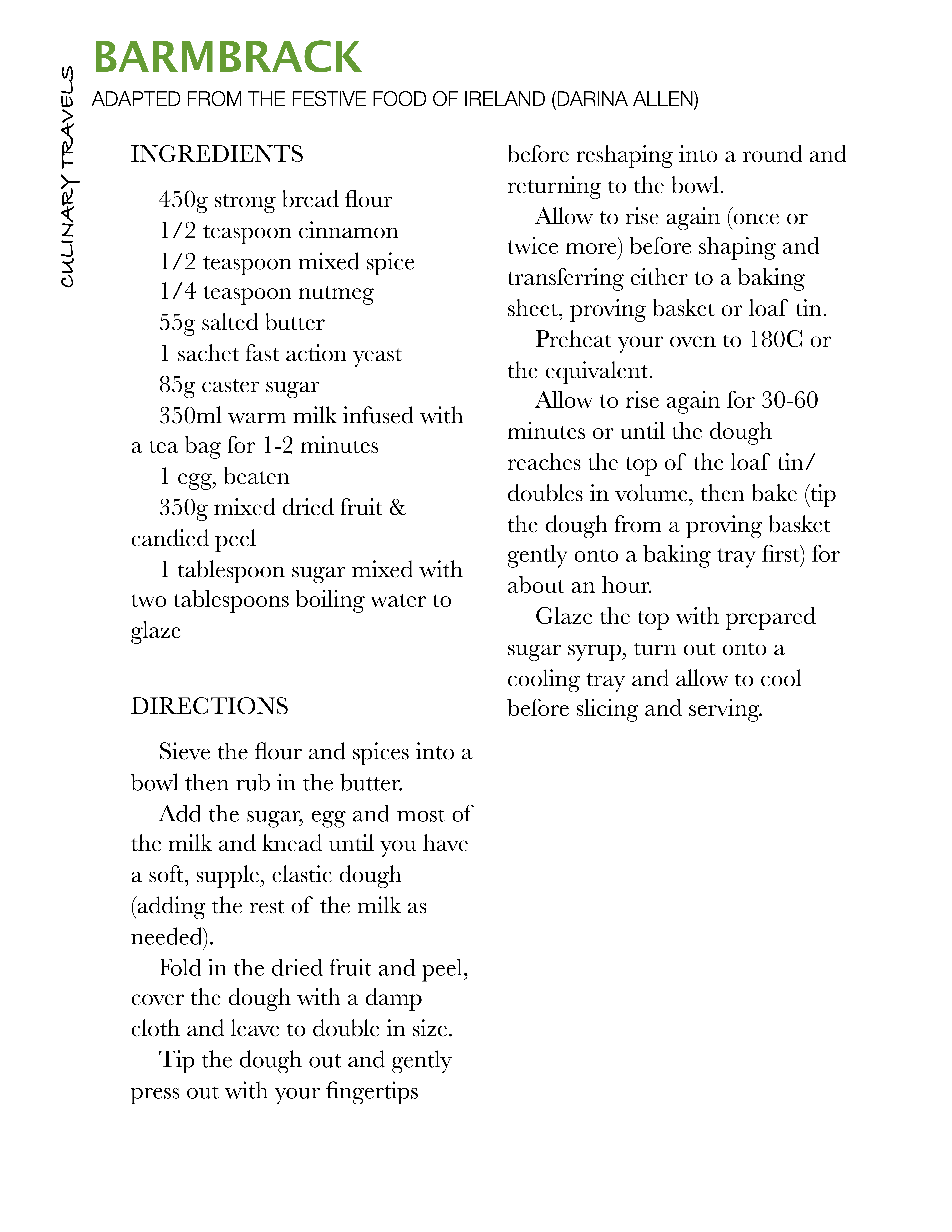 CULINARY TRAVELS

BARMBRACK

ADAPTED FROM THE FESTIVE FOOD OF IRELAND (DARINA ALLEN)

INGREDIENTS

450g strong bread flour
1/2 teaspoon cinnamon
1/2 teaspoon mixed spice
1/4 teaspoon nutmeg
55g salted butter
1 sachet fast action yeast
85g caster sugar
350ml warm milk infused with a tea bag for 1-2 minutes
1 egg, beaten
350g mixed dried fruit & candied peel
1 tablespoon sugar mixed with two tablespoons boiling water to glaze

DIRECTIONS

Sieve the flour and spices into a bowl then rub in the butter.

Add the sugar, egg and most of the milk and knead until you have a soft, supple, elastic dough (adding the rest of the milk as needed).

Fold in the dried fruit and peel, cover the dough with a damp cloth and leave to double in size.

Tip the dough out and gently press out with your fingertips before reshaping into a round and returning to the bowl.

Allow to rise again (once or twice more) before shaping and transferring either to a baking sheet, proving basket or loaf tin.

Preheat your oven to 180C or the equivalent.

Allow to rise again for 30-60 minutes or until the dough reaches the top of the loaf tin/ doubles in volume, then bake (tip the dough from a proving basket gently onto a baking tray first) for about an hour.

Glaze the top with prepared sugar syrup, turn out onto a cooling tray and allow to cool before slicing and serving.